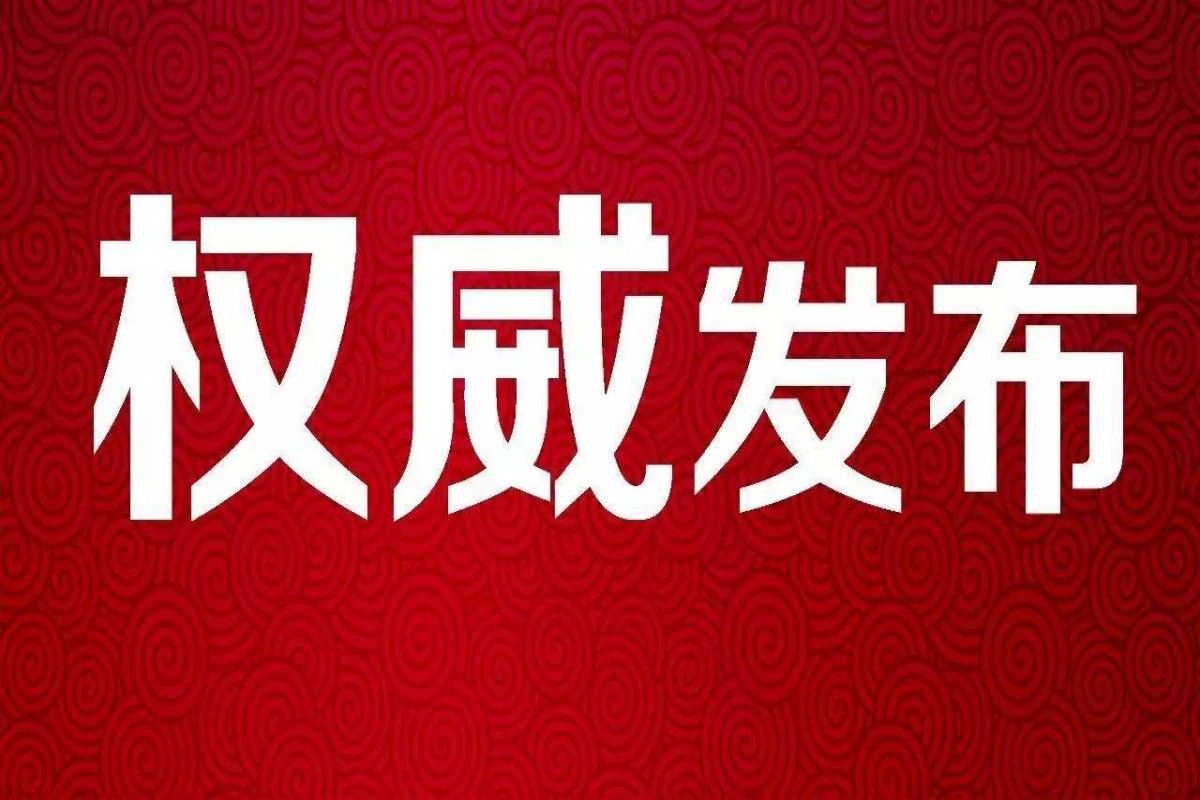 权威发布